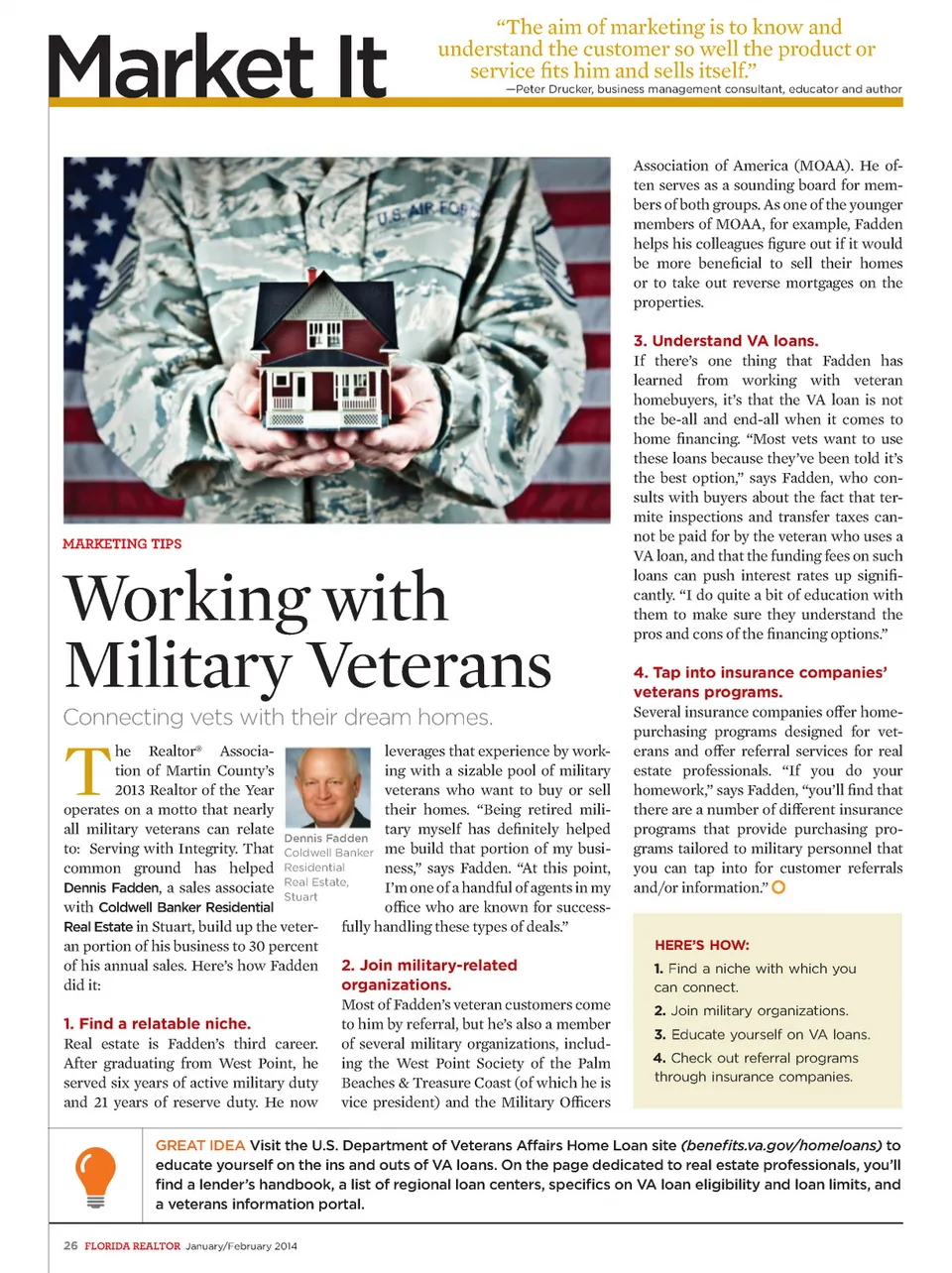 Market It

"The aim of marketing is to know and understand the customer so well the product or service fits him and sells itself."
—Peter Drucker, business management consultant, educator and author

U.S. AIR FOR

MARKETING TIPS

Working with Military Veterans

Connecting vets with their dream homes.

The Realtor® Association of Martin County's 2013 Realtor of the Year operates on a motto that nearly all military veterans can relate to: Serving with Integrity. That common ground has helped Dennis Fadden, a sales associate with Coldwell Banker Residential Real Estate in Stuart, build up the veteran portion of his business to 30 percent of his annual sales. Here's how Fadden did it:

Dennis Fadden
Coldwell Banker Residential Real Estate, Stuart

1. Find a relatable niche.
Real estate is Fadden's third career. After graduating from West Point, he served six years of active military duty and 21 years of reserve duty. He now leverages that experience by working with a sizable pool of military veterans who want to buy or sell their homes. "Being retired military myself has definitely helped me build that portion of my business," says Fadden. "At this point, I'm one of a handful of agents in my office who are known for successfully handling these types of deals."

2. Join military-related organizations.
Most of Fadden's veteran customers come to him by referral, but he's also a member of several military organizations, including the West Point Society of the Palm Beaches & Treasure Coast (of which he is vice president) and the Military Officers Association of America (MOAA). He often serves as a sounding board for members of both groups. As one of the younger members of MOAA, for example, Fadden helps his colleagues figure out if it would be more beneficial to sell their homes or to take out reverse mortgages on the properties.

3. Understand VA loans.
If there's one thing that Fadden has learned from working with veteran homebuyers, it's that the VA loan is not the be-all and end-all when it comes to home financing. "Most vets want to use these loans because they've been told it's the best option," says Fadden, who consults with buyers about the fact that termite inspections and transfer taxes cannot be paid for by the veteran who uses a VA loan, and that the funding fees on such loans can push interest rates up significantly. "I do quite a bit of education with them to make sure they understand the pros and cons of the financing options."

4. Tap into insurance companies' veterans programs.
Several insurance companies offer home-purchasing programs designed for veterans and offer referral services for real estate professionals. "If you do your homework," says Fadden, "you'll find that there are a number of different insurance programs that provide purchasing programs tailored to military personnel that you can tap into for customer referrals and/or information."

HERE'S HOW:
1. Find a niche with which you can connect.
2. Join military organizations.
3. Educate yourself on VA loans.
4. Check out referral programs through insurance companies.

GREAT IDEA Visit the U.S. Department of Veterans Affairs Home Loan site (benefits.va.gov/homeloans) to educate yourself on the ins and outs of VA loans. On the page dedicated to real estate professionals, you'll find a lender's handbook, a list of regional loan centers, specifics on VA loan eligibility and loan limits, and a veterans information portal.

26 FLORIDA REALTOR January/February 2014